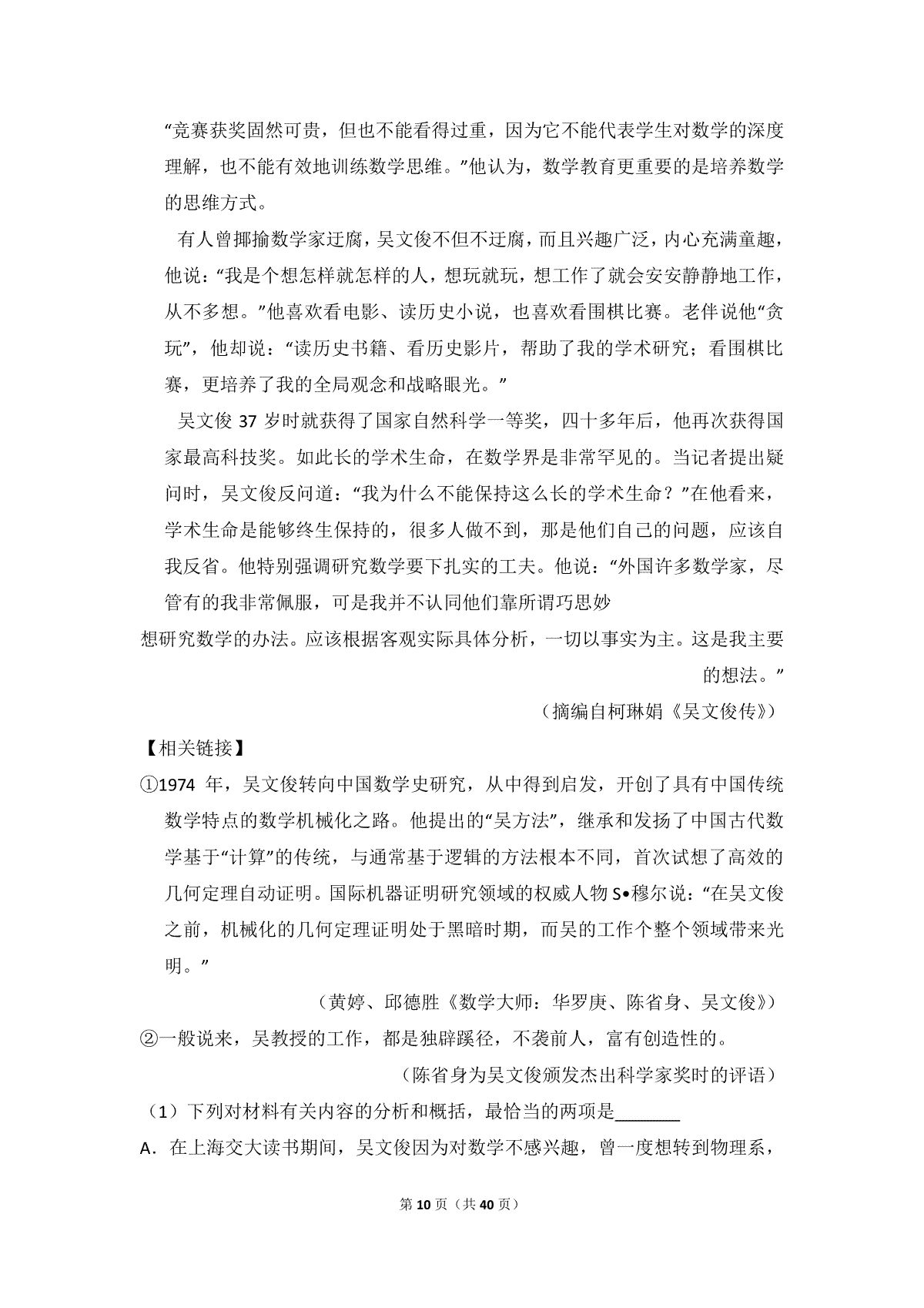 “竞赛获奖固然可贵，但也不能看得过重，因为它不能代表学生对数学的深度理解，也不能有效地训练数学思维。”他认为，数学教育更重要的是培养数学的思维方式。

有人曾揶揄数学家迂腐，吴文俊不但不迂腐，而且兴趣广泛，内心充满童趣，他说：“我是个想怎样就怎样的人，想玩就玩，想工作了就会安安静静地工作，从不多想。”他喜欢看电影、读历史小说，也喜欢看围棋比赛。老伴说他“贪玩”，他却说：“读历史书籍、看历史影片，帮助了我的学术研究；看围棋比赛，更培养了我的全局观念和战略眼光。”

吴文俊 37 岁时就获得了国家自然科学一等奖，四十多年后，他再次获得国家最高科技奖。如此长的学术生命，在数学界是非常罕见的。当记者提出疑问时，吴文俊反问道：“我为什么不能保持这么长的学术生命？”在他看来，学术生命是能够终生保持的，很多人做不到，那是他们自己的问题，应该自我反省。他特别强调研究数学要下扎实的工夫。他说：“外国许多数学家，尽管有的我非常佩服，可是我并不认同他们靠所谓巧思妙想研究数学的办法。应该根据客观实际具体分析，一切以事实为主。这是我主要的想法。”

（摘编自柯琳娟《吴文俊传》）

【相关链接】

①1974 年，吴文俊转向中国数学史研究，从中得到启发，开创了具有中国传统数学特点的数学机械化之路。他提出的“吴方法”，继承和发扬了中国古代数学基于“计算”的传统，与通常基于逻辑的方法根本不同，首次试想了高效的几何定理自动证明。国际机器证明研究领域的权威人物 S•穆尔说：“在吴文俊之前，机械化的几何定理证明处于黑暗时期，而吴的工作个整个领域带来光明。”

（黄婷、邱德胜《数学大师：华罗庚、陈省身、吴文俊》）

②一般说来，吴教授的工作，都是独辟蹊径，不袭前人，富有创造性的。

（陈省身为吴文俊颁发杰出科学家奖时的评语）

（1）下列对材料有关内容的分析和概括，最恰当的两项是________

A．在上海交大读书期间，吴文俊因为对数学不感兴趣，曾一度想转到物理系，

第 10 页（共 40 页）